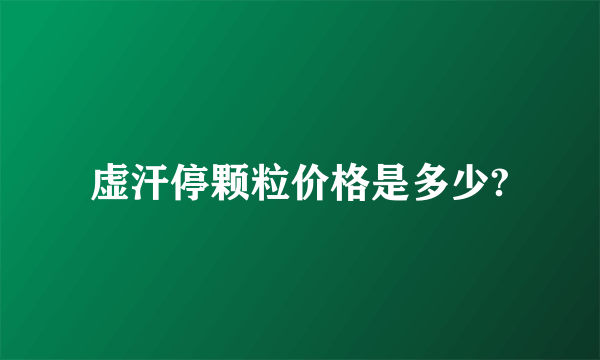 虚汗停颗粒价格是多少?